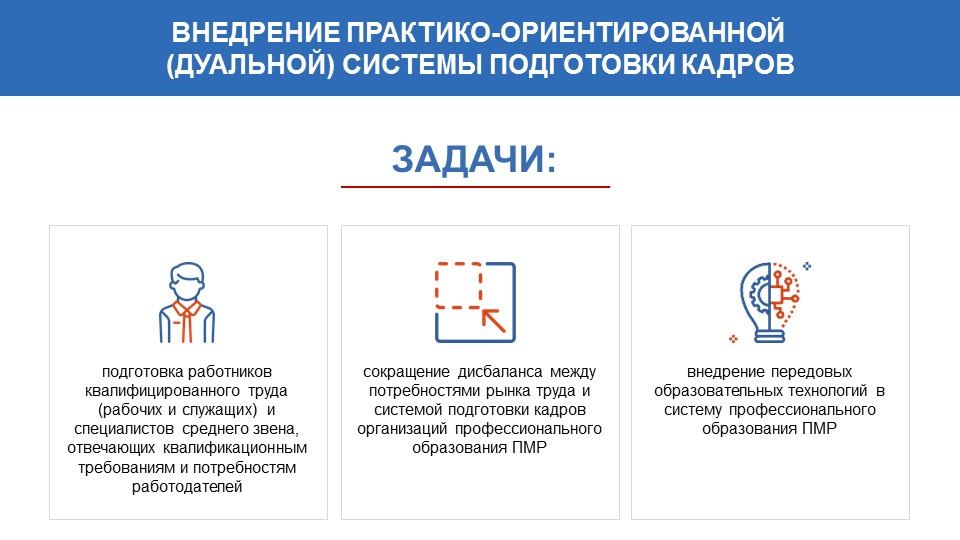 ВНЕДРЕНИЕ ПРАКТИКО-ОРИЕНТИРОВАННОЙ (ДУАЛЬНОЙ) СИСТЕМЫ ПОДГОТОВКИ КАДРОВ

ЗАДАЧИ:

подготовка работников квалифицированного труда (рабочих и служащих) и специалистов среднего звена, отвечающих квалификационным требованиям и потребностям работодателей

сокращение дисбаланса между потребностями рынка труда и системой подготовки кадров организаций профессионального образования ПМР

внедрение передовых образовательных технологий в систему профессионального образования ПМР